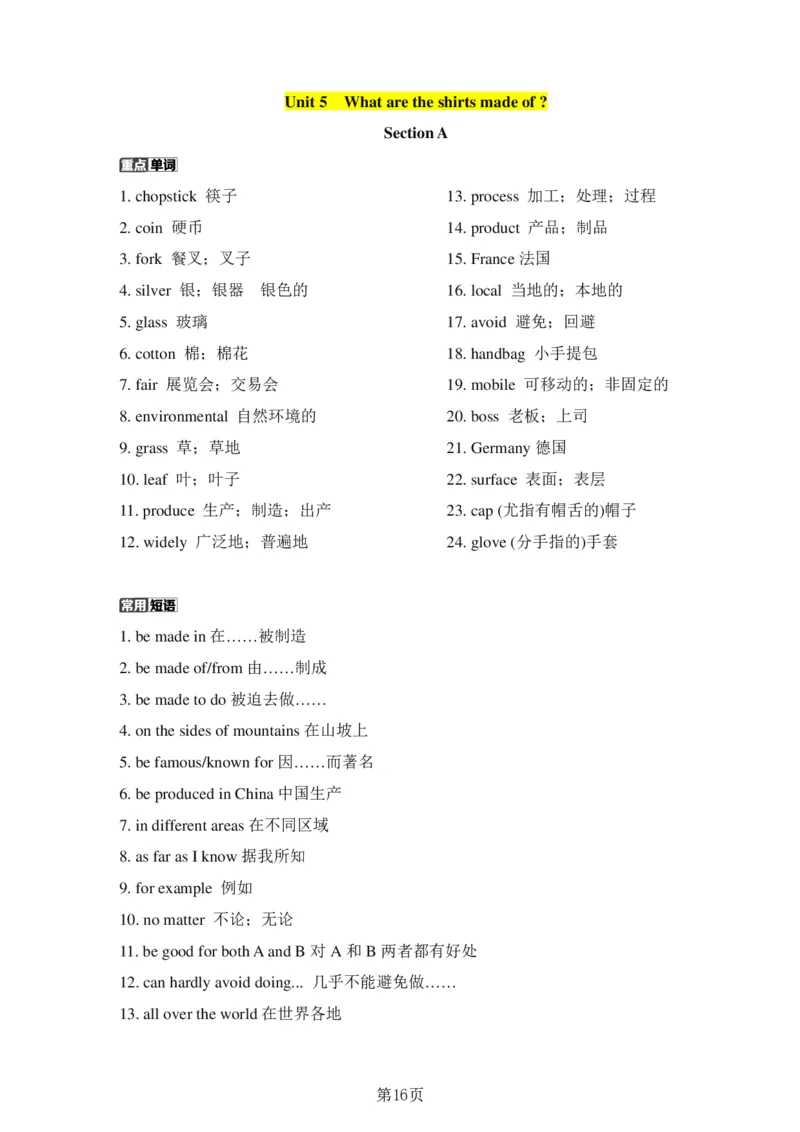 Unit 5 What are the shirts made of ?

Section A

重点单词

1. chopstick 筷子
2. coin 硬币
3. fork 餐叉；叉子
4. silver 银；银器 银色的
5. glass 玻璃
6. cotton 棉；棉花
7. fair 展览会；交易会
8. environmental 自然环境的
9. grass 草；草地
10. leaf 叶；叶子
11. produce 生产；制造；出产
12. widely 广泛地；普遍地

13. process 加工；处理；过程
14. product 产品；制品
15. France 法国
16. local 当地的；本地的
17. avoid 避免；回避
18. handbag 小手提包
19. mobile 可移动的；非固定的
20. boss 老板；上司
21. Germany 德国
22. surface 表面；表层
23. cap (尤指有帽舌的)帽子
24. glove (分手指的)手套

常用短语

1. be made in 在……被制造
2. be made of/from 由……制成
3. be made to do 被迫去做……
4. on the sides of mountains 在山坡上
5. be famous/known for 因……而著名
6. be produced in China 中国生产
7. in different areas 在不同区域
8. as far as I know 据我所知
9. for example 例如
10. no matter 不论；无论
11. be good for both A and B 对 A 和 B 两者都有好处
12. can hardly avoid doing... 几乎不能避免做……
13. all over the world 在世界各地

第16页